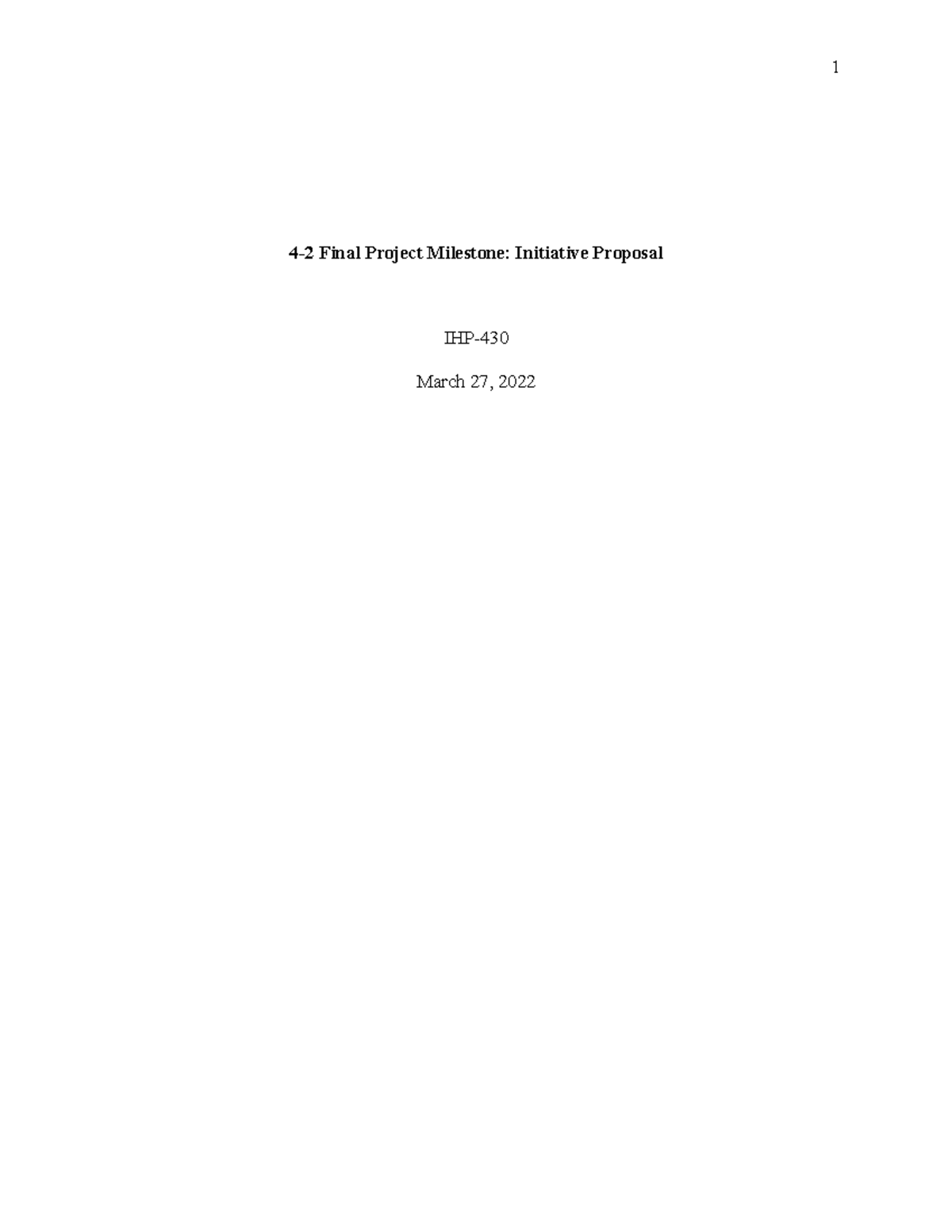 1

4-2 Final Project Milestone: Initiative Proposal

IHP-430

March 27, 2022